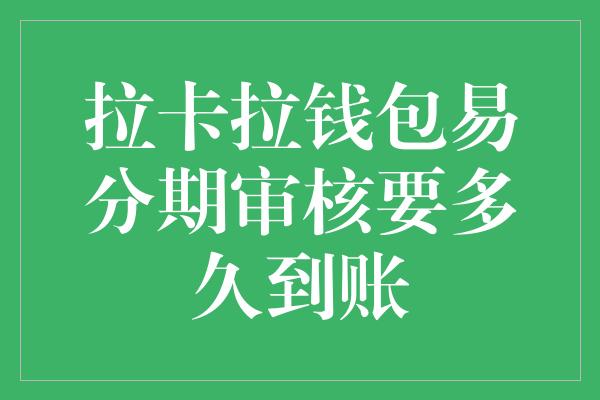 拉卡拉钱包易分期审核要多久到账